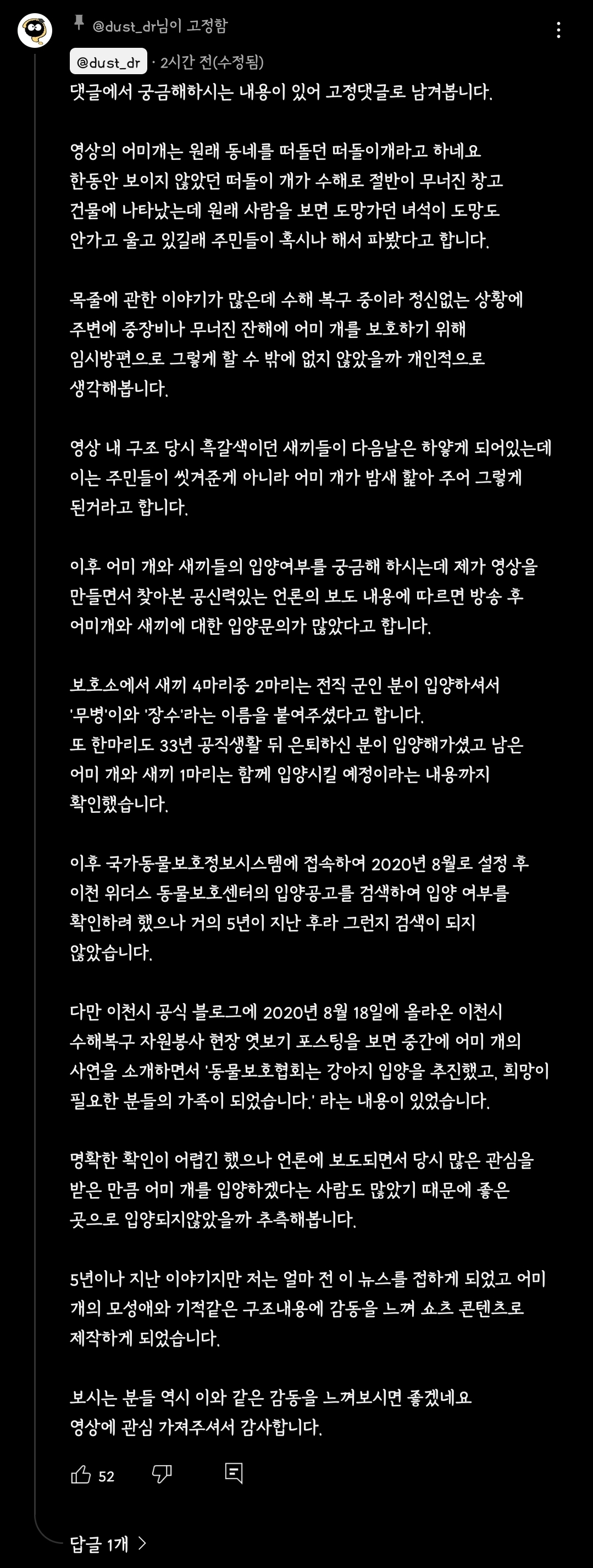 @dust_dr님이 고정함

@dust_dr · 2시간 전(수정됨)

댓글에서 궁금해하시는 내용이 있어 고정댓글로 남겨봅니다.

영상의 어미개는 원래 동네를 떠돌던 떠돌이개라고 하네요
한동안 보이지 않았던 떠돌이 개가 수해로 절반이 무너진 창고 건물에 나타났는데 원래 사람을 보면 도망가던 녀석이 도망도 안가고 울고 있길래 주민들이 혹시나 해서 파봤다고 합니다.

목줄에 관한 이야기가 많은데 수해 복구 중이라 정신없는 상황에 주변에 중장비나 무너진 잔해에 어미 개를 보호하기 위해 임시방편으로 그렇게 할 수 밖에 없지 않았을까 개인적으로 생각해봅니다.

영상 내 구조 당시 흑갈색이던 새끼들이 다음날은 하얗게 되어있는데 이는 주민들이 씻겨준게 아니라 어미 개가 밤새 핥아 주어 그렇게 된거라고 합니다.

이후 어미 개와 새끼들의 입양여부를 궁금해 하시는데 제가 영상을 만들면서 찾아본 공신력있는 언론의 보도 내용에 따르면 방송 후 어미개와 새끼에 대한 입양문의가 많았다고 합니다.

보호소에서 새끼 4마리중 2마리는 전직 군인 분이 입양하셔서 '무병'이와 '장수'라는 이름을 붙여주셨다고 합니다.
또 한마리도 33년 공직생활 뒤 은퇴하신 분이 입양해가셨고 남은 어미 개와 새끼 1마리는 함께 입양시킬 예정이라는 내용까지 확인했습니다.

이후 국가동물보호정보시스템에 접속하여 2020년 8월로 설정 후 이천 위더스 동물보호센터의 입양공고를 검색하여 입양 여부를 확인하려 했으나 거의 5년이 지난 후라 그런지 검색이 되지 않았습니다.

다만 이천시 공식 블로그에 2020년 8월 18일에 올라온 이천시 수해복구 자원봉사 현장 엿보기 포스팅을 보면 중간에 어미 개의 사연을 소개하면서 '동물보호협회는 강아지 입양을 추진했고, 희망이 필요한 분들의 가족이 되었습니다.' 라는 내용이 있었습니다.

명확한 확인이 어렵긴 했으나 언론에 보도되면서 당시 많은 관심을 받은 만큼 어미 개를 입양하겠다는 사람도 많았기 때문에 좋은 곳으로 입양되지않았을까 추측해봅니다.

5년이나 지난 이야기지만 저는 얼마 전 이 뉴스를 접하게 되었고 어미 개의 모성애와 기적같은 구조내용에 감동을 느껴 쇼츠 콘텐츠로 제작하게 되었습니다.

보시는 분들 역시 이와 같은 감동을 느껴보시면 좋겠네요
영상에 관심 가져주셔서 감사합니다.

52

답글 1개